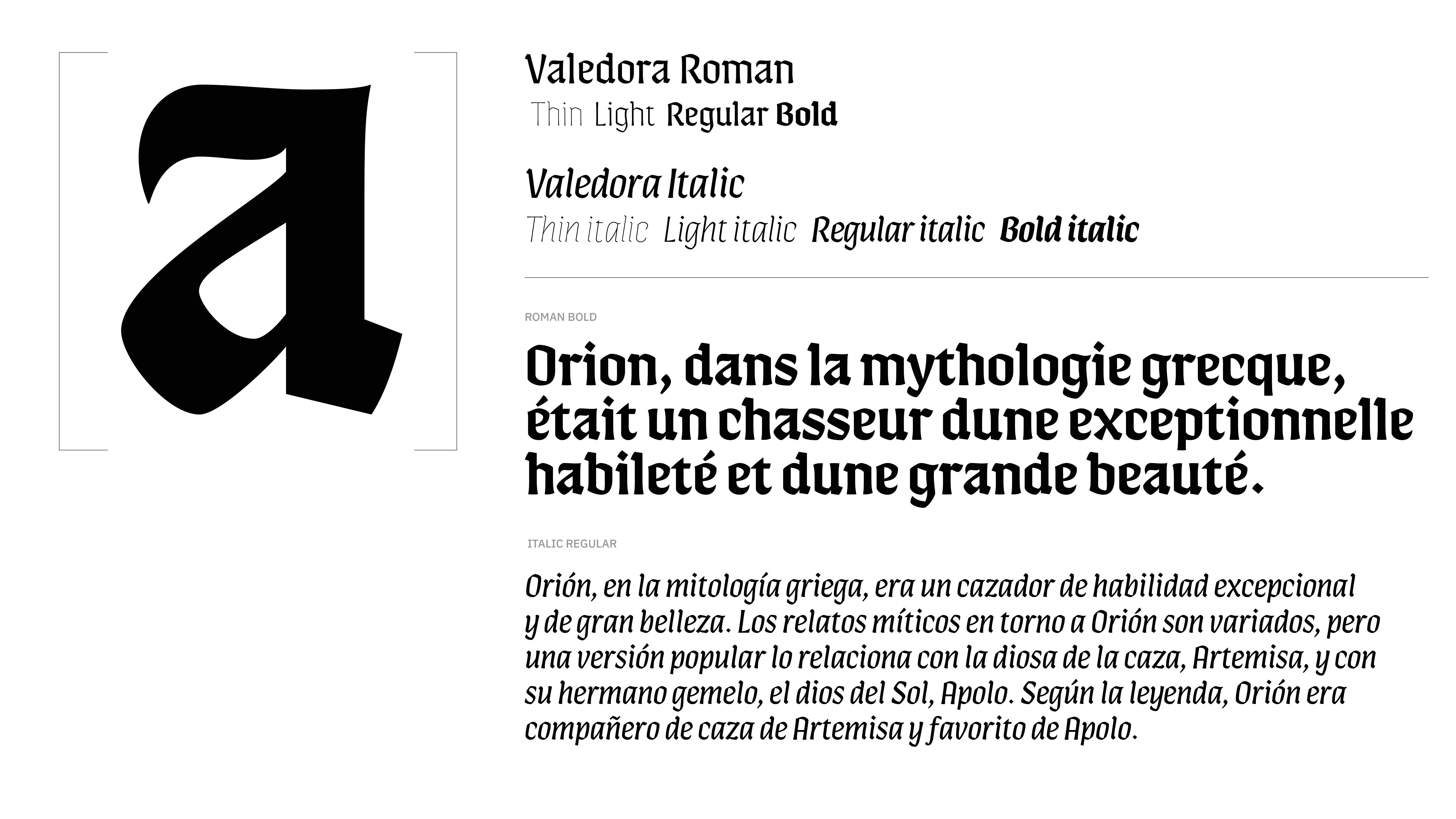 a

Valedora Roman
Thin Light Regular Bold

Valedora Italic
Thin italic Light italic Regular italic Bold italic

ROMAN BOLD

Orion, dans la mythologie grecque, était un chasseur dune exceptionnelle habileté et dune grande beauté.

ITALIC REGULAR

Orión, en la mitología griega, era un cazador de habilidad excepcional y de gran belleza. Los relatos míticos en torno a Orión son variados, pero una versión popular lo relaciona con la diosa de la caza, Artemisa, y con su hermano gemelo, el dios del Sol, Apolo. Según la leyenda, Orión era compañero de caza de Artemisa y favorito de Apolo.